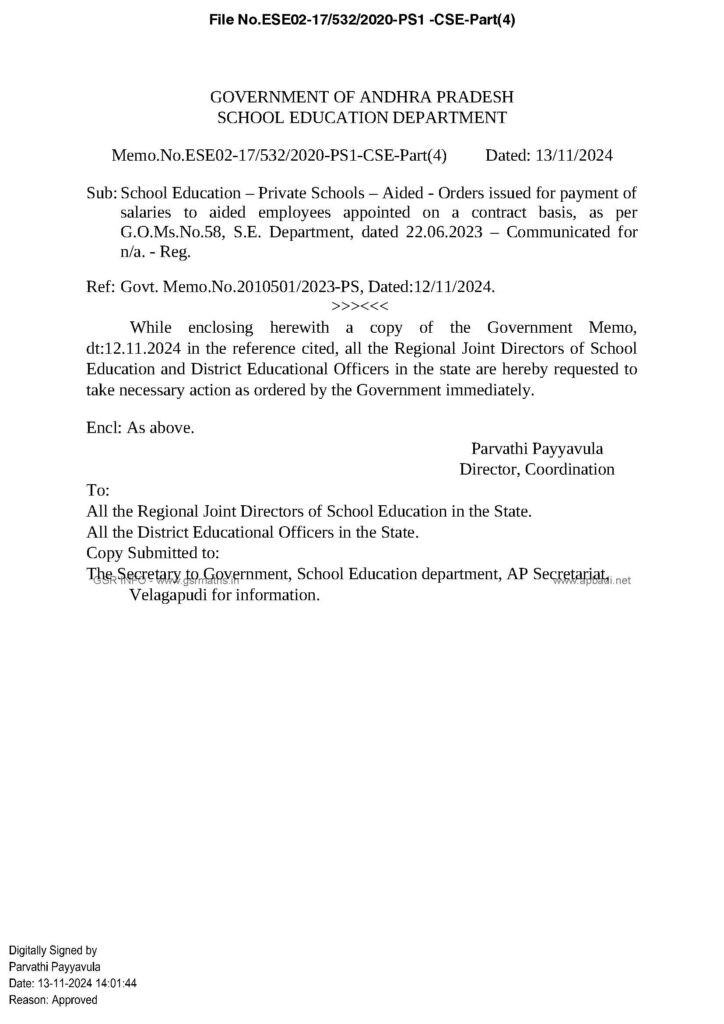 File No.ESE02-17/532/2020-PS1 -CSE-Part(4)

GOVERNMENT OF ANDHRA PRADESH
SCHOOL EDUCATION DEPARTMENT

Memo.No.ESE02-17/532/2020-PS1-CSE-Part(4) Dated: 13/11/2024

Sub: School Education – Private Schools – Aided - Orders issued for payment of salaries to aided employees appointed on a contract basis, as per G.O.Ms.No.58, S.E. Department, dated 22.06.2023 – Communicated for n/a. - Reg.

Ref: Govt. Memo.No.2010501/2023-PS, Dated:12/11/2024.
>>><<<

While enclosing herewith a copy of the Government Memo, dt:12.11.2024 in the reference cited, all the Regional Joint Directors of School Education and District Educational Officers in the state are hereby requested to take necessary action as ordered by the Government immediately.

Encl: As above.

Parvathi Payyavula
Director, Coordination

To:
All the Regional Joint Directors of School Education in the State.
All the District Educational Officers in the State.
Copy Submitted to:
The Secretary to Government, School Education department, AP Secretariat, Velagapudi for information.

GSR INFO - www.gsrmaths.in www.apbadi.net

Digitally Signed by
Parvathi Payyavula
Date: 13-11-2024 14:01:44
Reason: Approved